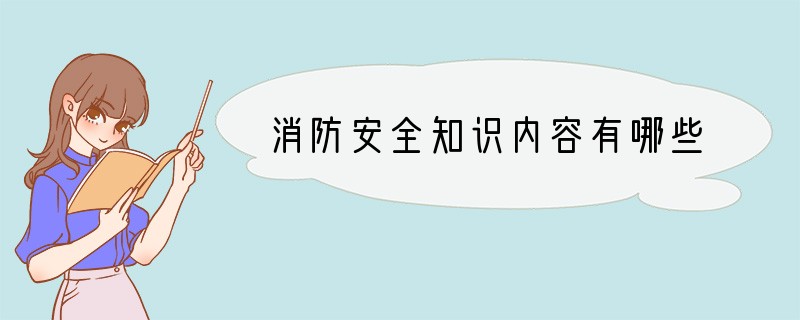 消防安全知识内容有哪些